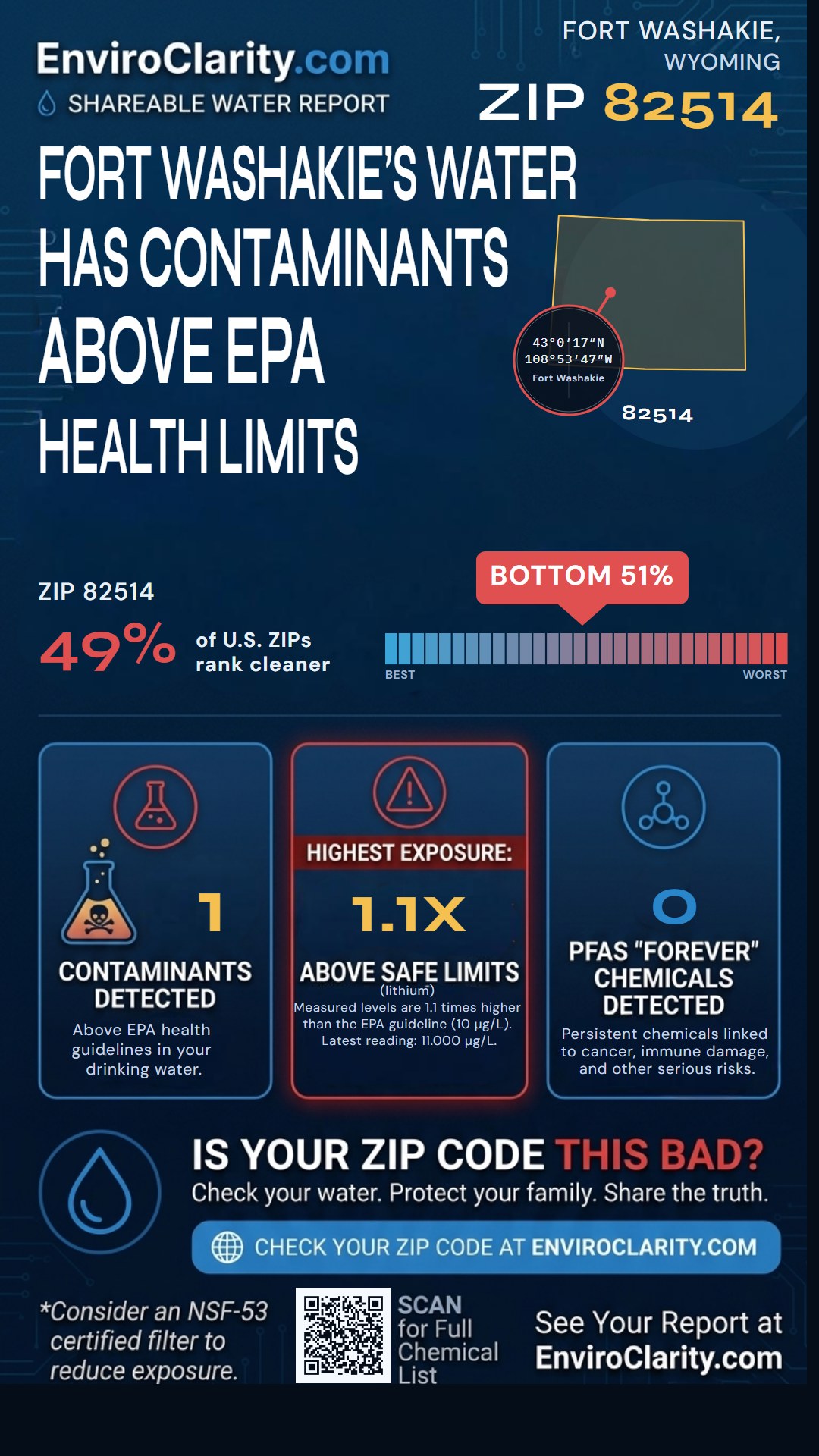 EnviroClarity.com
SHAREABLE WATER REPORT

FORT WASHAKIE, WYOMING
ZIP 82514

FORT WASHAKIE'S WATER HAS CONTAMINANTS ABOVE EPA HEALTH LIMITS

43°0'17"N
108°53'47"W
Fort Washakie
82514

ZIP 82514
49% of U.S. ZIPs rank cleaner

BOTTOM 51%
BEST
WORST

1
CONTAMINANTS DETECTED
Above EPA health guidelines in your drinking water.

HIGHEST EXPOSURE:
1.1X
ABOVE SAFE LIMITS
(lithium)
Measured levels are 1.1 times higher than the EPA guideline (10 μg/L). Latest reading: 11.000 μg/L.

0
PFAS "FOREVER" CHEMICALS DETECTED
Persistent chemicals linked to cancer, immune damage, and other serious risks.

IS YOUR ZIP CODE THIS BAD?
Check your water. Protect your family. Share the truth.

CHECK YOUR ZIP CODE AT ENVIROCLARITY.COM

*Consider an NSF-53 certified filter to reduce exposure.

SCAN for Full Chemical List

See Your Report at EnviroClarity.com